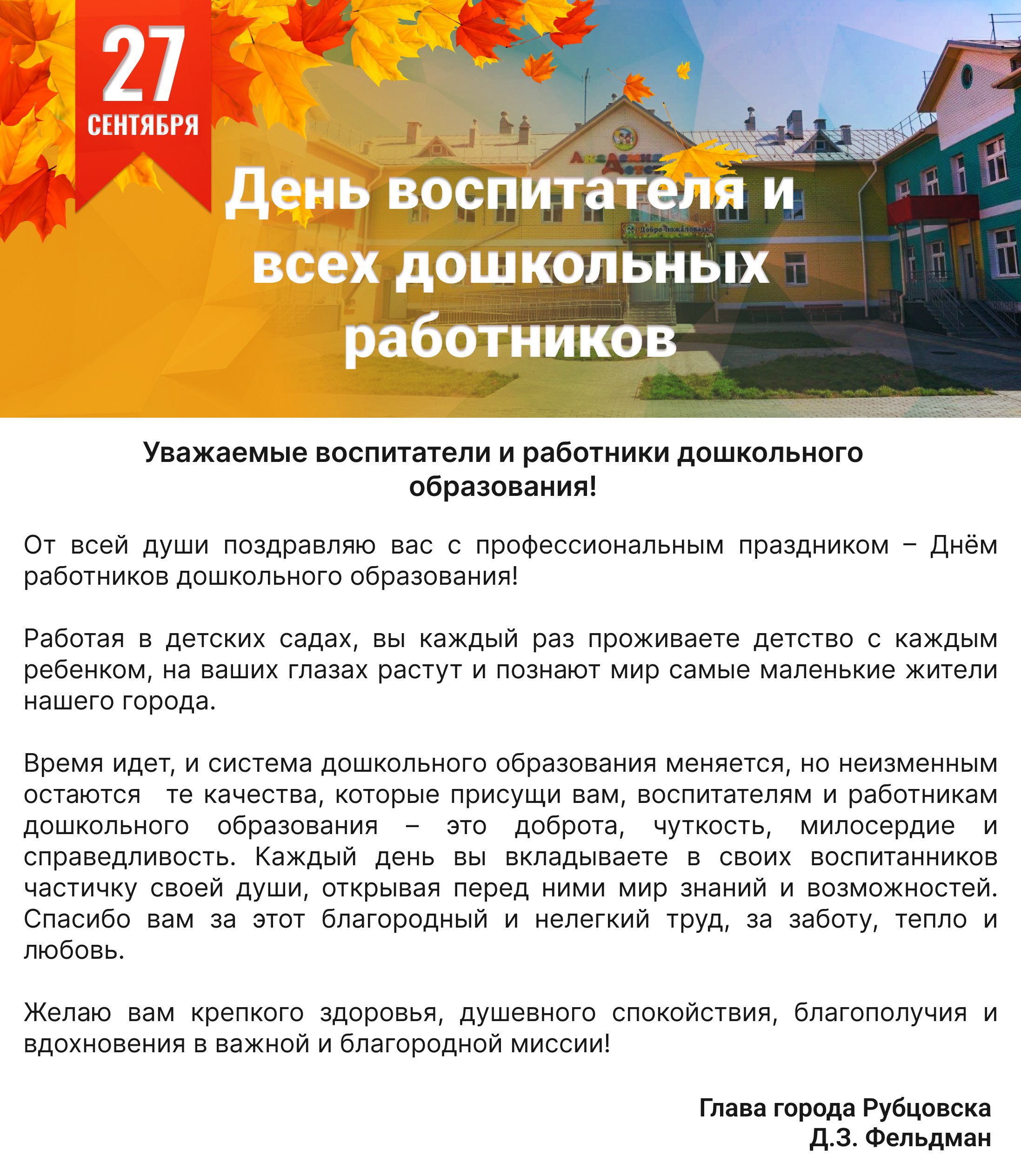 27 СЕНТЯБРЯ

Академия Детства

Добро пожаловать!

День воспитателя и всех дошкольных работников

Уважаемые воспитатели и работники дошкольного образования!

От всей души поздравляю вас с профессиональным праздником – Днём работников дошкольного образования!

Работая в детских садах, вы каждый раз проживаете детство с каждым ребенком, на ваших глазах растут и познают мир самые маленькие жители нашего города.

Время идет, и система дошкольного образования меняется, но неизменным остаются те качества, которые присущи вам, воспитателям и работникам дошкольного образования – это доброта, чуткость, милосердие и справедливость. Каждый день вы вкладываете в своих воспитанников частичку своей души, открывая перед ними мир знаний и возможностей. Спасибо вам за этот благородный и нелегкий труд, за заботу, тепло и любовь.

Желаю вам крепкого здоровья, душевного спокойствия, благополучия и вдохновения в важной и благородной миссии!

Глава города Рубцовска
Д.З. Фельдман